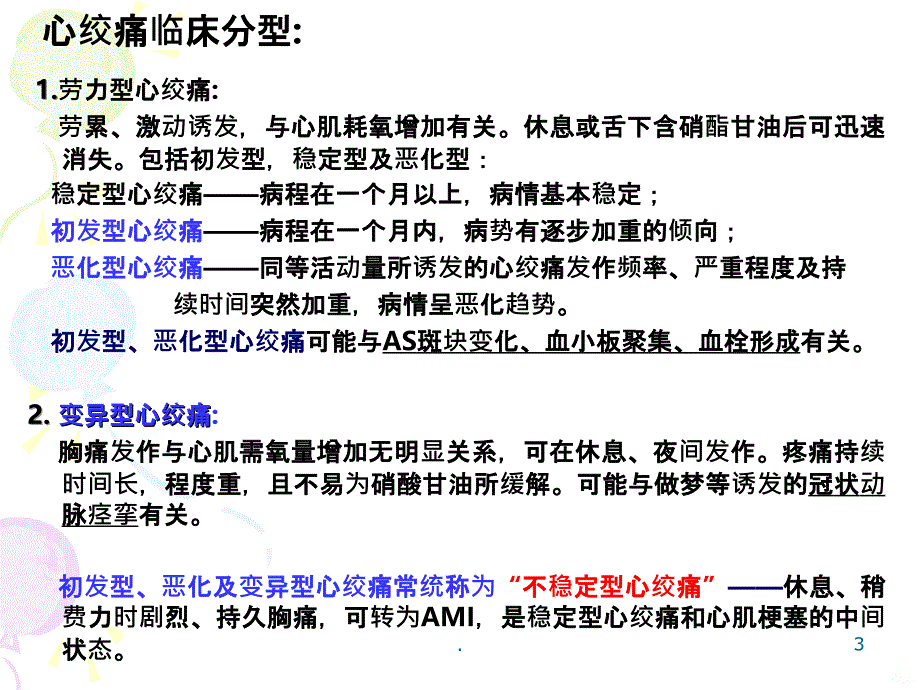 心绞痛临床分型:

1.劳力型心绞痛:

劳累、激动诱发，与心肌耗氧增加有关。休息或舌下含硝酯甘油后可迅速消失。包括初发型，稳定型及恶化型：

稳定型心绞痛——病程在一个月以上，病情基本稳定；

初发型心绞痛——病程在一个月内，病势有逐步加重的倾向；

恶化型心绞痛——同等活动量所诱发的心绞痛发作频率、严重程度及持续时间突然加重，病情呈恶化趋势。

初发型、恶化型心绞痛可能与AS斑块变化、血小板聚集、血栓形成有关。

2. 变异型心绞痛:

胸痛发作与心肌需氧量增加无明显关系，可在休息、夜间发作。疼痛持续时间长，程度重，且不易为硝酸甘油所缓解。可能与做梦等诱发的冠状动脉痉挛有关。

初发型、恶化及变异型心绞痛常统称为“不稳定型心绞痛”——休息、稍费力时剧烈、持久胸痛，可转为AMI，是稳定型心绞痛和心肌梗塞的中间状态。

.

3